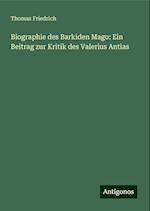 Thomas Friedrich

Biographie des Barkiden Mago: Ein Beitrag zur Kritik des Valerius Antias

Antigonos